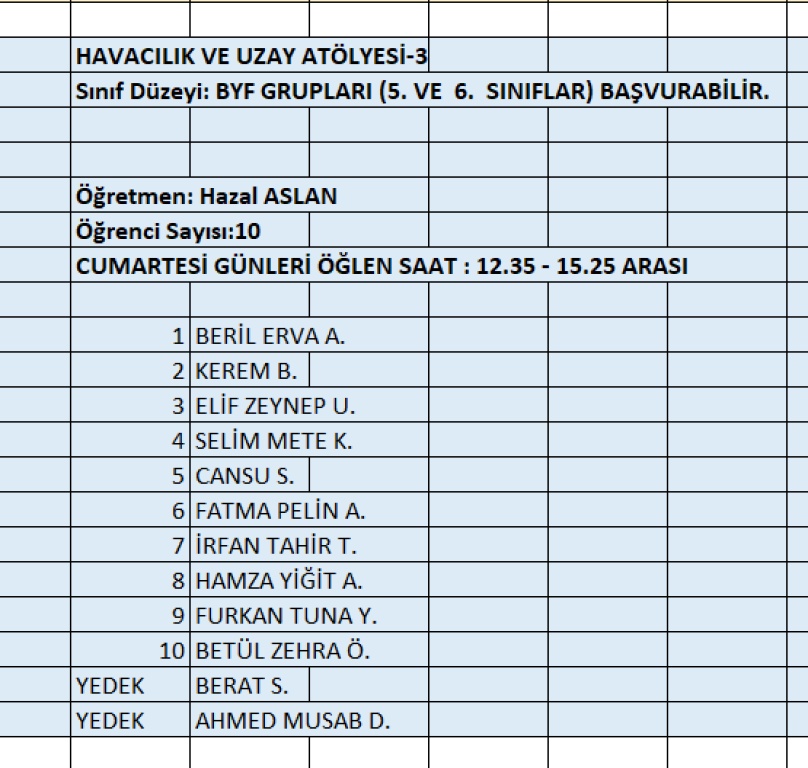 HAVACILIK VE UZAY ATÖLYESİ-3

Sınıf Düzeyi: BYF GRUPLARI (5. VE 6. SINIFLAR) BAŞVURABİLİR.

Öğretmen: Hazal ASLAN

Öğrenci Sayısı:10

CUMARTESİ GÜNLERİ ÖĞLEN SAAT : 12.35 - 15.25 ARASI

| | |
|---|---|
| 1 | BERİL ERVA A. |
| 2 | KEREM B. |
| 3 | ELİF ZEYNEP U. |
| 4 | SELİM METE K. |
| 5 | CANSU S. |
| 6 | FATMA PELİN A. |
| 7 | İRFAN TAHİR T. |
| 8 | HAMZA YİĞİT A. |
| 9 | FURKAN TUNA Y. |
| 10 | BETÜL ZEHRA Ö. |
| YEDEK | BERAT S. |
| YEDEK | AHMED MUSAB D. |